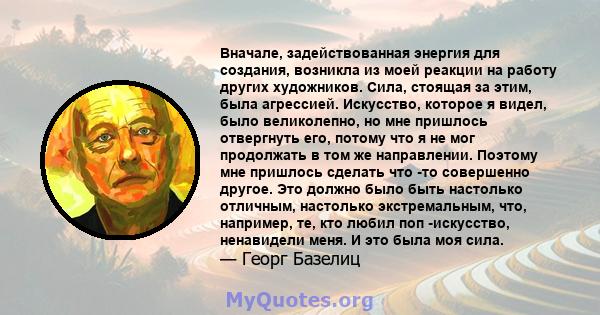 Вначале, задействованная энергия для создания, возникла из моей реакции на работу других художников. Сила, стоящая за этим, была агрессией. Искусство, которое я видел, было великолепно, но мне пришлось отвергнуть его, потому что я не мог продолжать в том же направлении. Поэтому мне пришлось сделать что -то совершенно другое. Это должно было быть настолько отличным, настолько экстремальным, что, например, те, кто любил поп -искусство, ненавидели меня. И это была моя сила.
— Георг Базелиц

MyQuotes.org